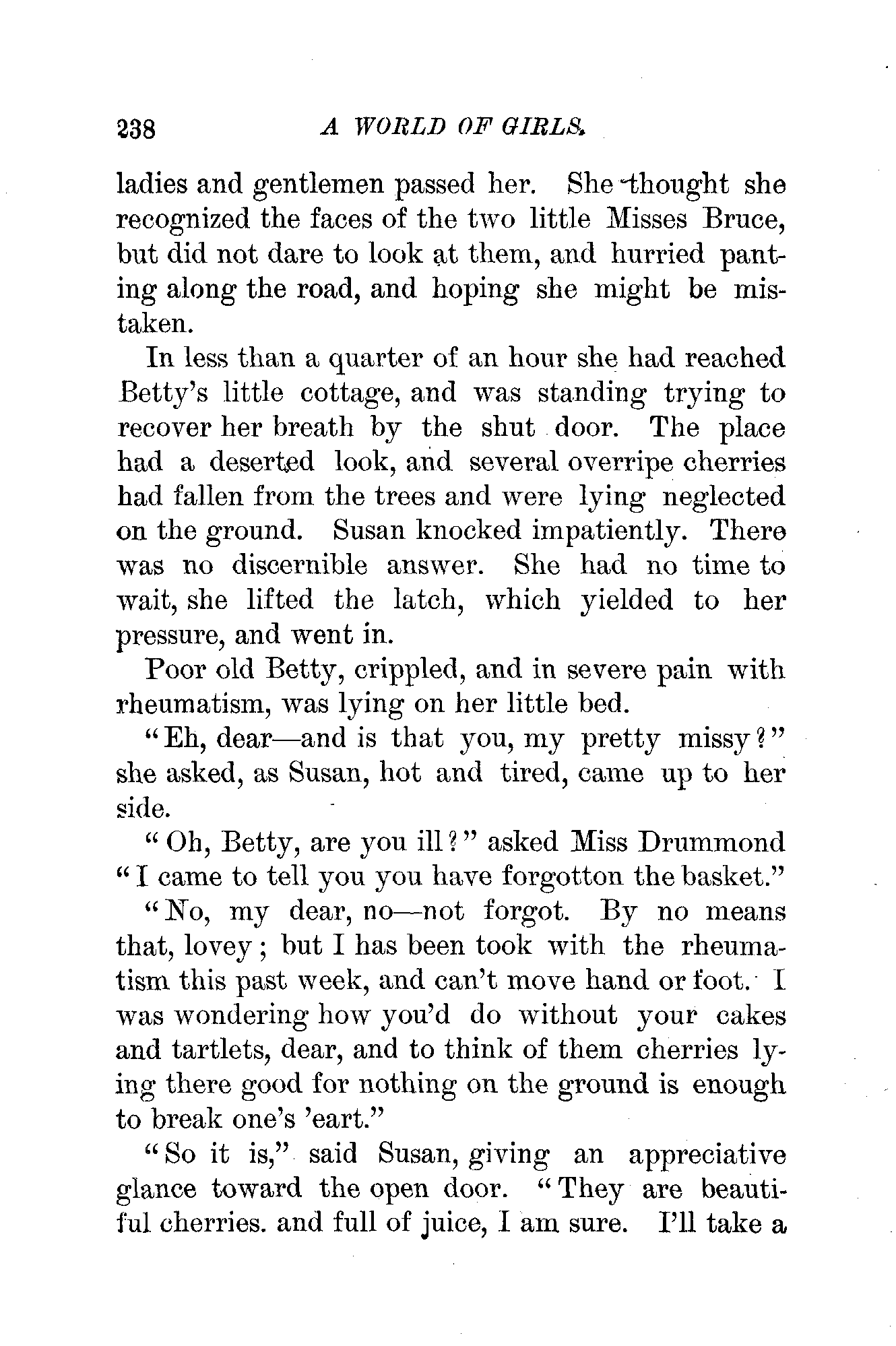 238 A WORLD OF GIRLS.

ladies and gentlemen passed her. She thought she recognized the faces of the two little Misses Bruce, but did not dare to look at them, and hurried panting along the road, and hoping she might be mistaken.

In less than a quarter of an hour she had reached Betty's little cottage, and was standing trying to recover her breath by the shut door. The place had a deserted look, and several overripe cherries had fallen from the trees and were lying neglected on the ground. Susan knocked impatiently. There was no discernible answer. She had no time to wait, she lifted the latch, which yielded to her pressure, and went in.

Poor old Betty, crippled, and in severe pain with rheumatism, was lying on her little bed.

"Eh, dear—and is that you, my pretty missy?" she asked, as Susan, hot and tired, came up to her side.

"Oh, Betty, are you ill?" asked Miss Drummond "I came to tell you you have forgotton the basket."

"No, my dear, no—not forgot. By no means that, lovey; but I has been took with the rheumatism this past week, and can't move hand or foot. I was wondering how you'd do without your cakes and tartlets, dear, and to think of them cherries lying there good for nothing on the ground is enough to break one's 'eart."

"So it is," said Susan, giving an appreciative glance toward the open door. "They are beautiful cherries. and full of juice, I am sure. I'll take a